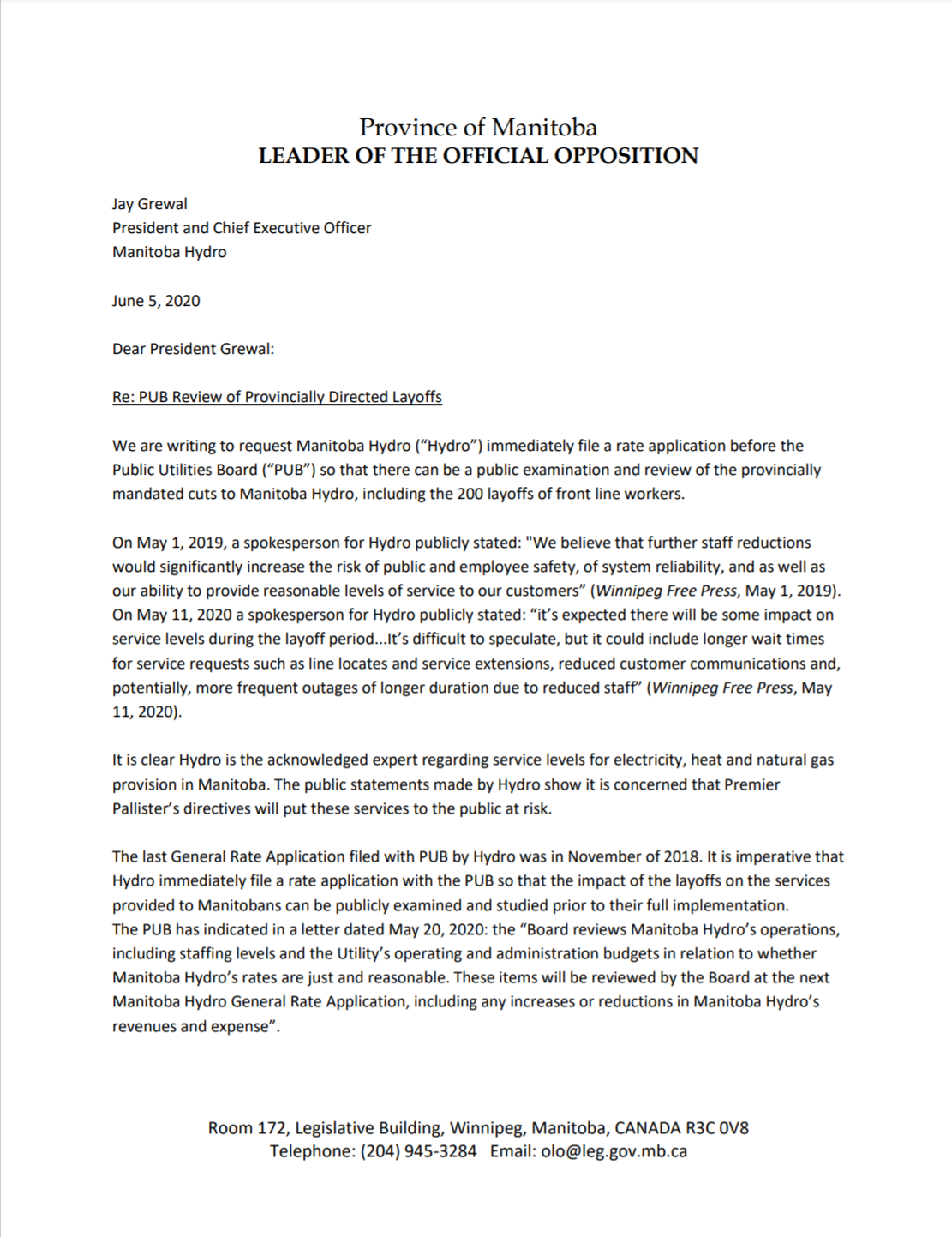 Province of Manitoba
LEADER OF THE OFFICIAL OPPOSITION

Jay Grewal
President and Chief Executive Officer
Manitoba Hydro

June 5, 2020

Dear President Grewal:

Re: PUB Review of Provincially Directed Layoffs

We are writing to request Manitoba Hydro (“Hydro”) immediately file a rate application before the Public Utilities Board (“PUB”) so that there can be a public examination and review of the provincially mandated cuts to Manitoba Hydro, including the 200 layoffs of front line workers.

On May 1, 2019, a spokesperson for Hydro publicly stated: "We believe that further staff reductions would significantly increase the risk of public and employee safety, of system reliability, and as well as our ability to provide reasonable levels of service to our customers” (Winnipeg Free Press, May 1, 2019). On May 11, 2020 a spokesperson for Hydro publicly stated: “it’s expected there will be some impact on service levels during the layoff period...It’s difficult to speculate, but it could include longer wait times for service requests such as line locates and service extensions, reduced customer communications and, potentially, more frequent outages of longer duration due to reduced staff” (Winnipeg Free Press, May 11, 2020).

It is clear Hydro is the acknowledged expert regarding service levels for electricity, heat and natural gas provision in Manitoba. The public statements made by Hydro show it is concerned that Premier Pallister’s directives will put these services to the public at risk.

The last General Rate Application filed with PUB by Hydro was in November of 2018. It is imperative that Hydro immediately file a rate application with the PUB so that the impact of the layoffs on the services provided to Manitobans can be publicly examined and studied prior to their full implementation.
The PUB has indicated in a letter dated May 20, 2020: the “Board reviews Manitoba Hydro’s operations, including staffing levels and the Utility’s operating and administration budgets in relation to whether Manitoba Hydro’s rates are just and reasonable. These items will be reviewed by the Board at the next Manitoba Hydro General Rate Application, including any increases or reductions in Manitoba Hydro’s revenues and expense”.

Room 172, Legislative Building, Winnipeg, Manitoba, CANADA R3C 0V8
Telephone: (204) 945-3284 Email: olo@leg.gov.mb.ca